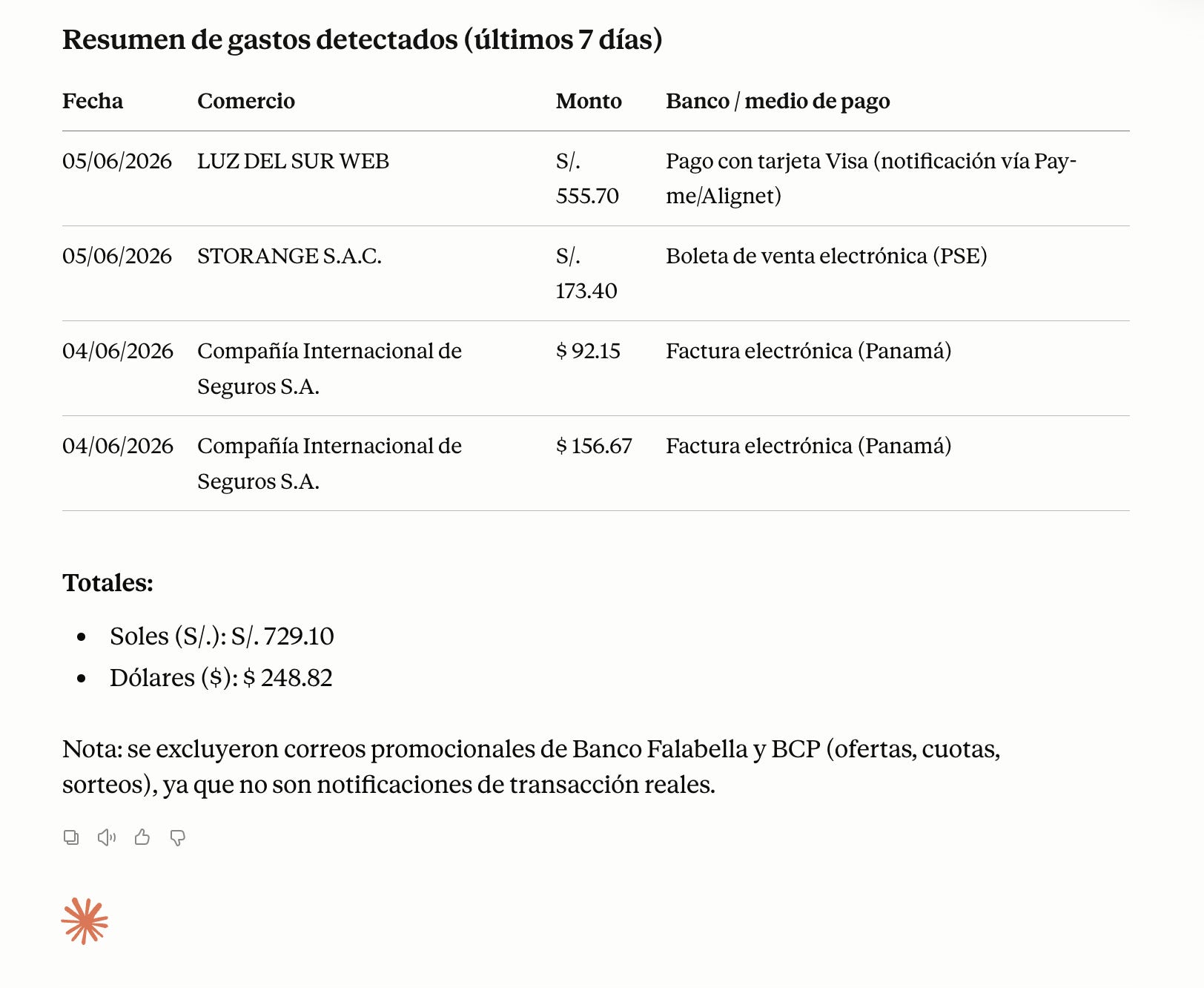 Resumen de gastos detectados (últimos 7 días)

| Fecha | Comercio | Monto | Banco / medio de pago |
|---|---|---|---|
| 05/06/2026 | LUZ DEL SUR WEB | S/. 555.70 | Pago con tarjeta Visa (notificación vía Pay-me/Alignet) |
| 05/06/2026 | STORANGE S.A.C. | S/. 173.40 | Boleta de venta electrónica (PSE) |
| 04/06/2026 | Compañía Internacional de Seguros S.A. | $ 92.15 | Factura electrónica (Panamá) |
| 04/06/2026 | Compañía Internacional de Seguros S.A. | $ 156.67 | Factura electrónica (Panamá) |

Totales:

- Soles (S/.): S/. 729.10
- Dólares ($): $ 248.82

Nota: se excluyeron correos promocionales de Banco Falabella y BCP (ofertas, cuotas, sorteos), ya que no son notificaciones de transacción reales.